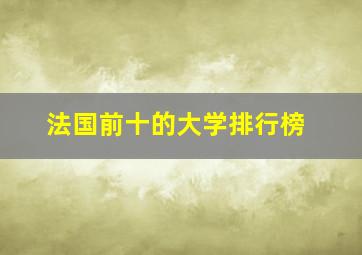 法国前十的大学排行榜